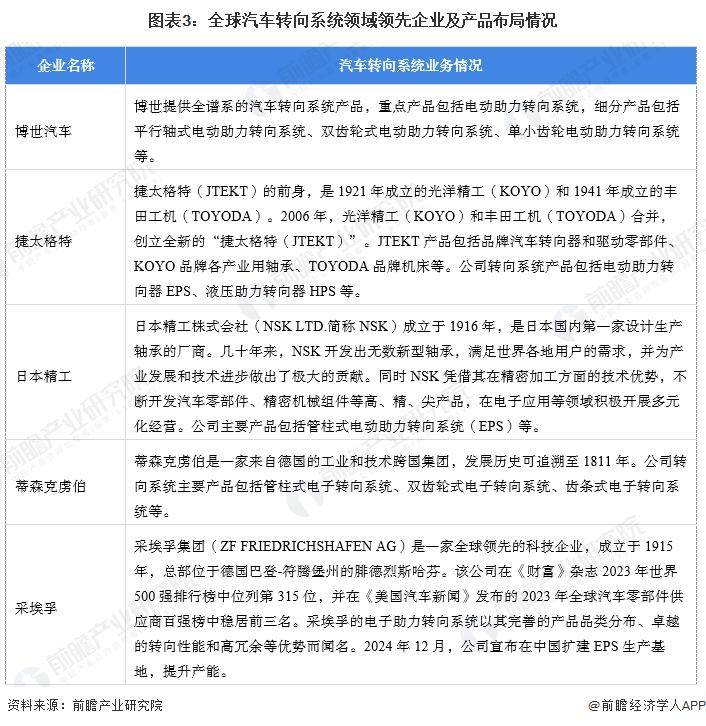 图表3：全球汽车转向系统领域领先企业及产品布局情况

| 企业名称 | 汽车转向系统业务情况 |
|---|---|
| 博世汽车 | 博世提供全谱系的汽车转向系统产品，重点产品包括电动助力转向系统，细分产品包括平行轴式电动助力转向系统、双齿轮式电动助力转向系统、单小齿轮电动助力转向系统等。 |
| 捷太格特 | 捷太格特（JTEKT）的前身，是 1921 年成立的光洋精工（KOYO）和 1941 年成立的丰田工机（TOYODA）。2006 年，光洋精工（KOYO）和丰田工机（TOYODA）合并，创立全新的“捷太格特（JTEKT）”。JTEKT 产品包括品牌汽车转向器和驱动零部件、KOYO 品牌各产业用轴承、TOYODA 品牌机床等。公司转向系统产品包括电动助力转向器 EPS、液压助力转向器 HPS 等。 |
| 日本精工 | 日本精工株式会社（NSK LTD.简称 NSK）成立于 1916 年，是日本国内第一家设计生产轴承的厂商。几十年来，NSK 开发出无数新型轴承，满足世界各地用户的需求，并为产业发展和技术进步做出了极大的贡献。同时 NSK 凭借其在精密加工方面的技术优势，不断开发汽车零部件、精密机械组件等高、精、尖产品，在电子应用等领域积极开展多元化经营。公司主要产品包括管柱式电动助力转向系统（EPS）等。 |
| 蒂森克虏伯 | 蒂森克虏伯是一家来自德国的工业和技术跨国集团，发展历史可追溯至 1811 年。公司转向系统主要产品包括管柱式电子转向系统、双齿轮式电子转向系统、齿条式电子转向系统等。 |
| 采埃孚 | 采埃孚集团（ZF FRIEDRICHSHAFEN AG）是一家全球领先的科技企业，成立于 1915 年，总部位于德国巴登-符腾堡州的腓德烈斯哈芬。该公司在《财富》杂志 2023 年世界 500 强排行榜中位列第 315 位，并在《美国汽车新闻》发布的 2023 年全球汽车零部件供应商百强榜中稳居前三名。采埃孚的电子助力转向系统以其完善的产品品类分布、卓越的转向性能和高冗余等优势而闻名。2024 年 12 月，公司宣布在中国扩建 EPS 生产基地，提升产能。 |

资料来源：前瞻产业研究院

@前瞻经济学人APP